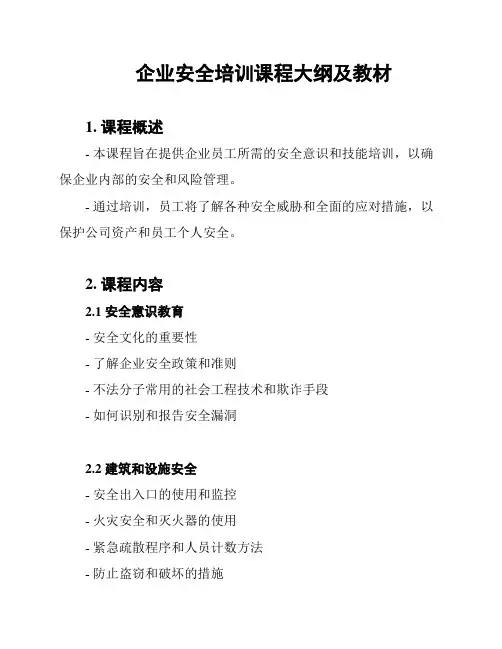 企业安全培训课程大纲及教材

1. 课程概述

- 本课程旨在提供企业员工所需的安全意识和技能培训，以确保企业内部的安全和风险管理。

- 通过培训，员工将了解各种安全威胁和全面的应对措施，以保护公司资产和员工个人安全。

2. 课程内容

2.1 安全意识教育

- 安全文化的重要性

- 了解企业安全政策和准则

- 不法分子常用的社会工程技术和欺诈手段

- 如何识别和报告安全漏洞

2.2 建筑和设施安全

- 安全出入口的使用和监控

- 火灾安全和灭火器的使用

- 紧急疏散程序和人员计数方法

- 防止盗窃和破坏的措施